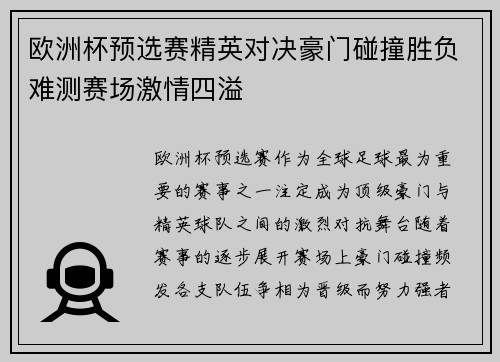 欧洲杯预选赛精英对决豪门碰撞胜负难测赛场激情四溢

欧洲杯预选赛作为全球足球最为重要的赛事之一注定成为顶级豪门与精英球队之间的激烈对抗舞台随着赛事的逐步展开赛场上豪门碰撞频发各支队伍争相为晋级而努力强者